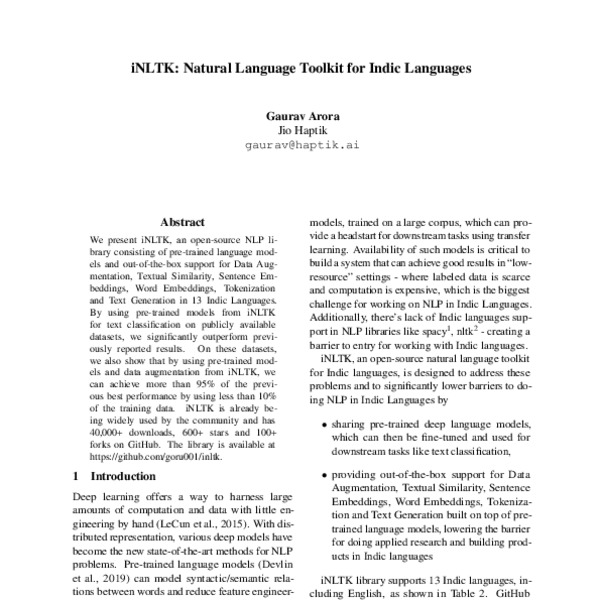 iNLTK: Natural Language Toolkit for Indic Languages

Gaurav Arora
Jio Haptik
gaurav@haptik.ai

Abstract

We present iNLTK, an open-source NLP library consisting of pre-trained language models and out-of-the-box support for Data Augmentation, Textual Similarity, Sentence Embeddings, Word Embeddings, Tokenization and Text Generation in 13 Indic Languages. By using pre-trained models from iNLTK for text classification on publicly available datasets, we significantly outperform previously reported results. On these datasets, we also show that by using pre-trained models and data augmentation from iNLTK, we can achieve more than 95% of the previous best performance by using less than 10% of the training data. iNLTK is already being widely used by the community and has 40,000+ downloads, 600+ stars and 100+ forks on GitHub. The library is available at https://github.com/goru001/inltk.

1 Introduction

Deep learning offers a way to harness large amounts of computation and data with little engineering by hand (LeCun et al., 2015). With distributed representation, various deep models have become the new state-of-the-art methods for NLP problems. Pre-trained language models (Devlin et al., 2019) can model syntactic/semantic relations between words and reduce feature engineer-

models, trained on a large corpus, which can provide a headstart for downstream tasks using transfer learning. Availability of such models is critical to build a system that can achieve good results in "low-resource" settings - where labeled data is scarce and computation is expensive, which is the biggest challenge for working on NLP in Indic Languages. Additionally, there's lack of Indic languages support in NLP libraries like spacy$^1$, nltk$^2$ - creating a barrier to entry for working with Indic languages.

iNLTK, an open-source natural language toolkit for Indic languages, is designed to address these problems and to significantly lower barriers to doing NLP in Indic Languages by

• sharing pre-trained deep language models, which can then be fine-tuned and used for downstream tasks like text classification,

• providing out-of-the-box support for Data Augmentation, Textual Similarity, Sentence Embeddings, Word Embeddings, Tokenization and Text Generation built on top of pre-trained language models, lowering the barrier for doing applied research and building products in Indic languages

iNLTK library supports 13 Indic languages, including English, as shown in Table 2. GitHub